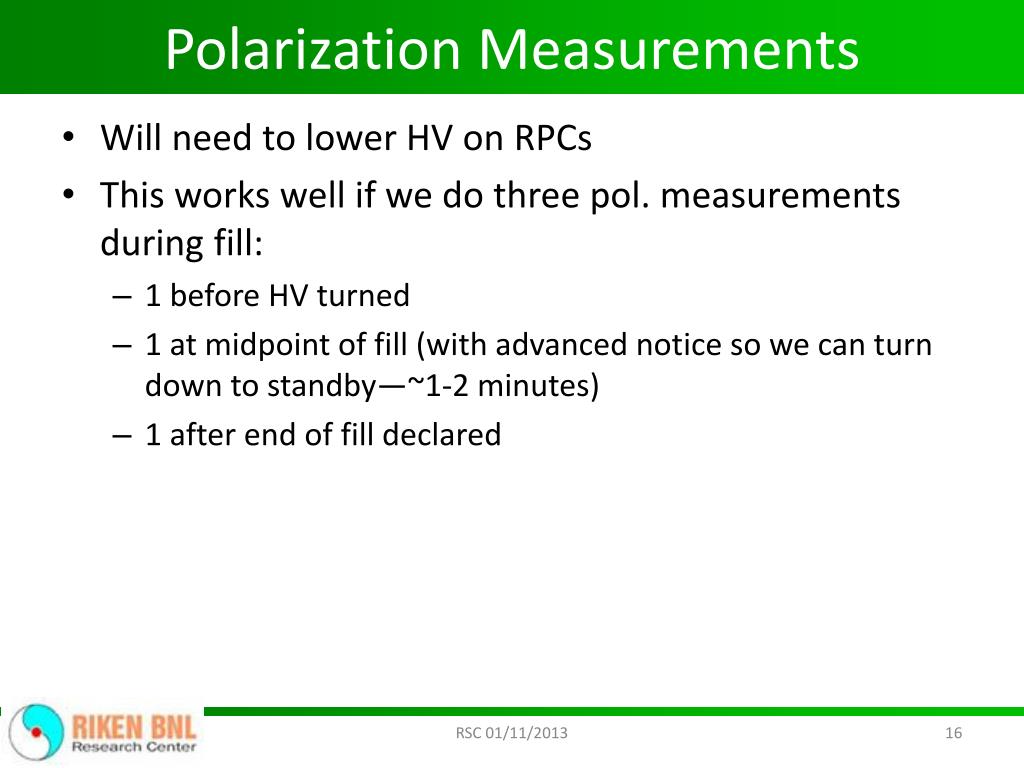 Polarization Measurements

• Will need to lower HV on RPCs
• This works well if we do three pol. measurements during fill:
– 1 before HV turned
– 1 at midpoint of fill (with advanced notice so we can turn down to standby—~1-2 minutes)
– 1 after end of fill declared

RIKEN BNL Research Center

RSC 01/11/2013

16